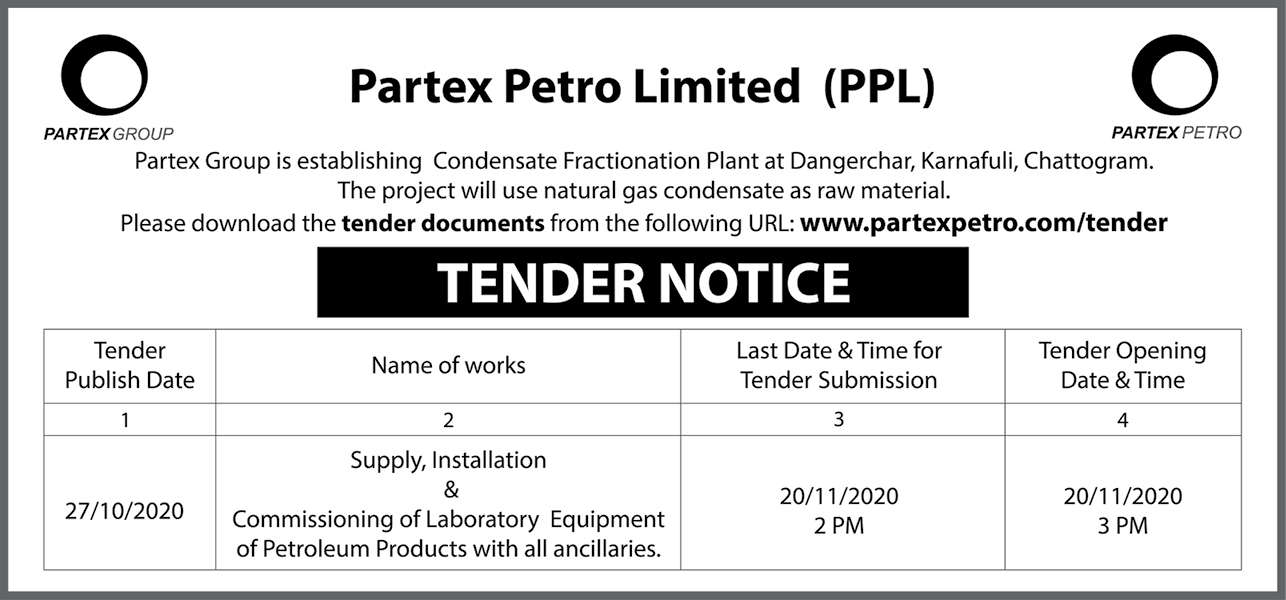 PARTEX GROUP

Partex Petro Limited (PPL)

PARTEX PETRO

Partex Group is establishing Condensate Fractionation Plant at Dangerchar, Karnafuli, Chattogram. The project will use natural gas condensate as raw material.

Please download the tender documents from the following URL: www.partexpetro.com/tender

TENDER NOTICE

| Tender Publish Date | Name of works | Last Date & Time for Tender Submission | Tender Opening Date & Time |
|---|---|---|---|
| 1 | 2 | 3 | 4 |
| 27/10/2020 | Supply, Installation & Commissioning of Laboratory Equipment of Petroleum Products with all ancillaries. | 20/11/2020 2 PM | 20/11/2020 3 PM |